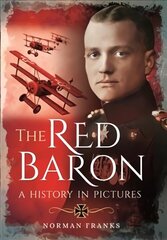 THE RED BARON

A HISTORY IN PICTURES

NORMAN FRANKS